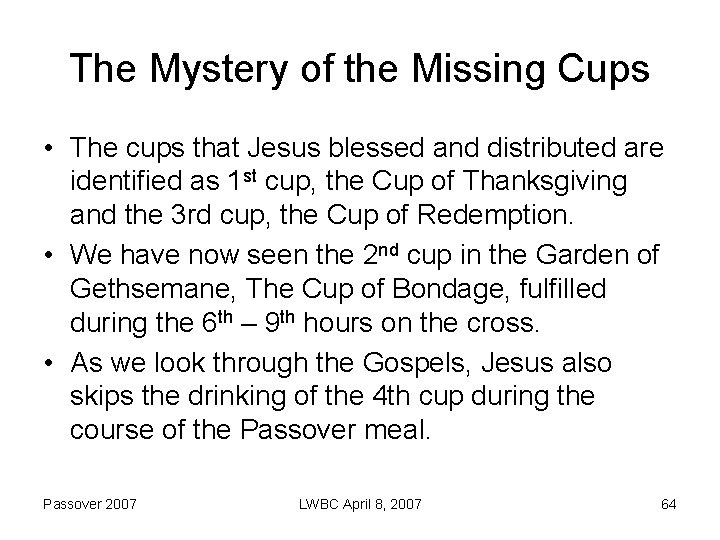 The Mystery of the Missing Cups

• The cups that Jesus blessed and distributed are identified as 1st cup, the Cup of Thanksgiving and the 3rd cup, the Cup of Redemption.
• We have now seen the 2nd cup in the Garden of Gethsemane, The Cup of Bondage, fulfilled during the 6th – 9th hours on the cross.
• As we look through the Gospels, Jesus also skips the drinking of the 4th cup during the course of the Passover meal.

Passover 2007 LWBC April 8, 2007 64